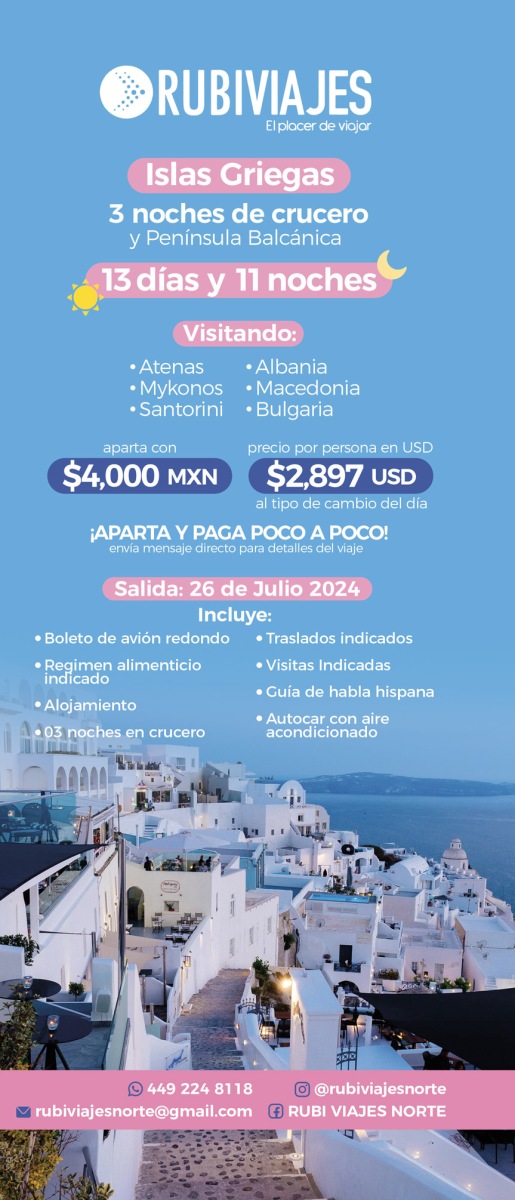 RUBIVIAJES
El placer de viajar

Islas Griegas
3 noches de crucero
y Península Balcánica

13 días y 11 noches

Visitando:
• Atenas
• Mykonos
• Santorini
• Albania
• Macedonia
• Bulgaria

aparta con
$4,000 MXN

precio por persona en USD
$2,897 USD
al tipo de cambio del día

¡APARTA Y PAGA POCO A POCO!
envía mensaje directo para detalles del viaje

Salida: 26 de Julio 2024
Incluye:
• Boleto de avión redondo
• Regimen alimenticio indicado
• Alojamiento
• 03 noches en crucero
• Traslados indicados
• Visitas Indicadas
• Guía de habla hispana
• Autocar con aire acondicionado

449 224 8118
@rubiviajesnorte
rubiviajesnorte@gmail.com
RUBI VIAJES NORTE